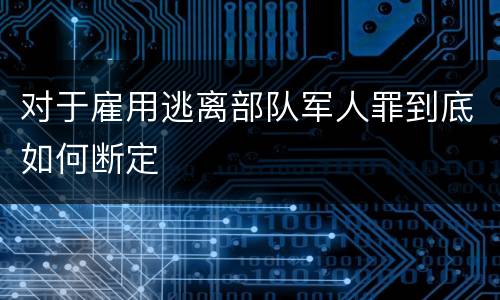 对于雇用逃离部队军人罪到底如何断定